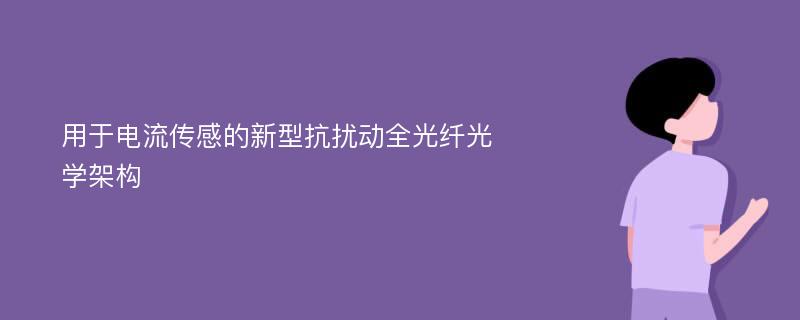 用于电流传感的新型抗扰动全光纤光学架构